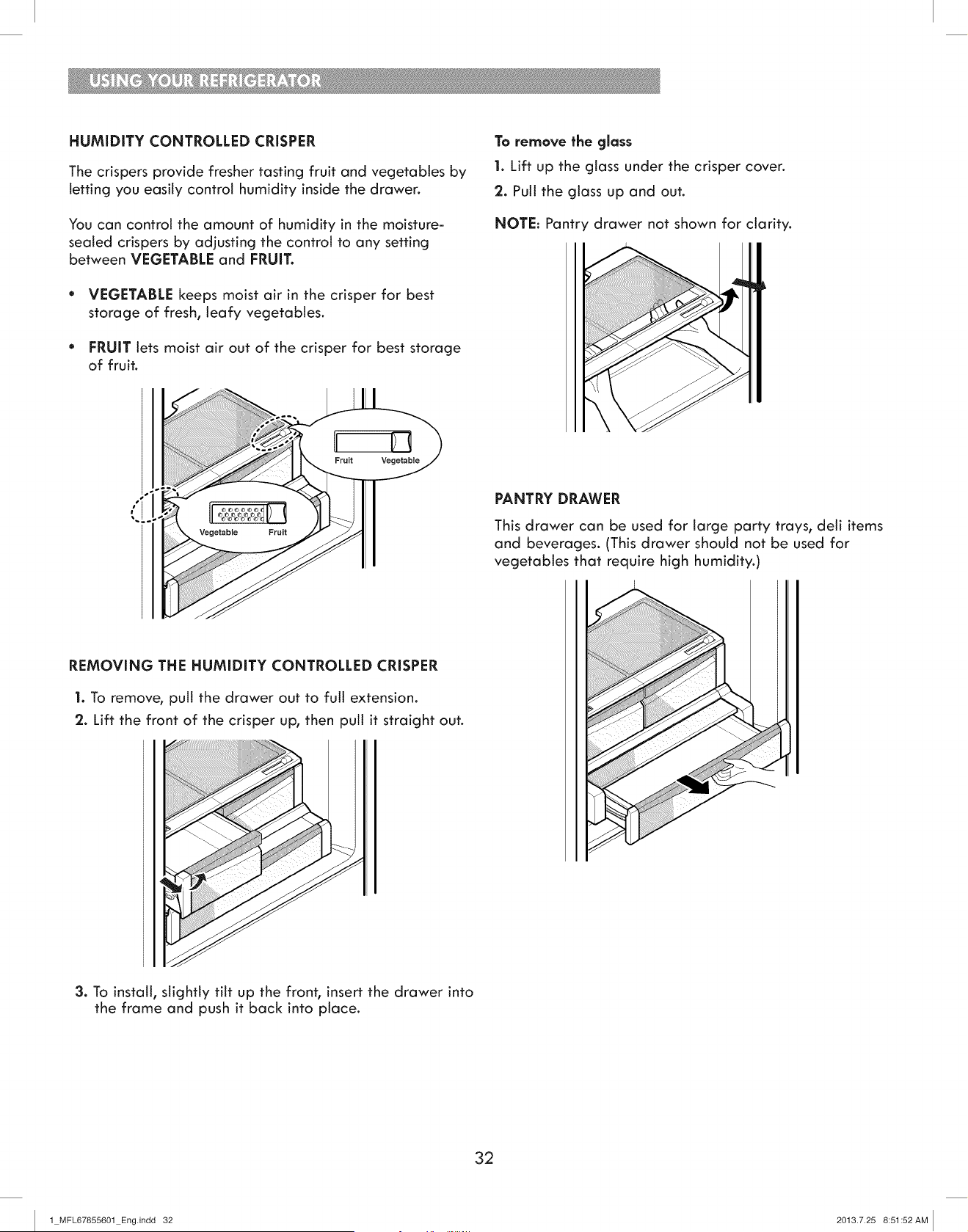 USING YOUR REFRIGERATOR

HUMIDITY CONTROLLED CRISPER

The crispers provide fresher tasting fruit and vegetables by letting you easily control humidity inside the drawer.

You can control the amount of humidity in the moisture-sealed crispers by adjusting the control to any setting between VEGETABLE and FRUIT.

• VEGETABLE keeps moist air in the crisper for best storage of fresh, leafy vegetables.

• FRUIT lets moist air out of the crisper for best storage of fruit.

Fruit Vegetable

Vegetable Fruit

REMOVING THE HUMIDITY CONTROLLED CRISPER

1. To remove, pull the drawer out to full extension.
2. Lift the front of the crisper up, then pull it straight out.

3. To install, slightly tilt up the front, insert the drawer into the frame and push it back into place.

To remove the glass

1. Lift up the glass under the crisper cover.
2. Pull the glass up and out.

NOTE: Pantry drawer not shown for clarity.

PANTRY DRAWER

This drawer can be used for large party trays, deli items and beverages. (This drawer should not be used for vegetables that require high humidity.)

32

1_MFL67855601_Eng.indd 32

2013.7.25 8:51:52 AM